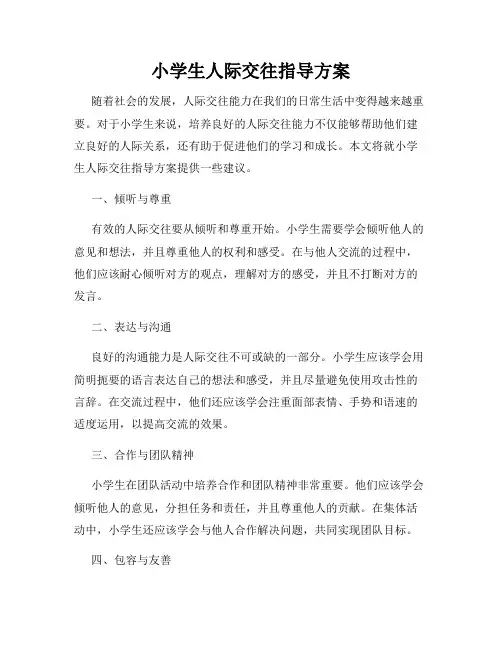 小学生人际交往指导方案

随着社会的发展，人际交往能力在我们的日常生活中变得越来越重要。对于小学生来说，培养良好的人际交往能力不仅能够帮助他们建立良好的人际关系，还有助于促进他们的学习和成长。本文将就小学生人际交往指导方案提供一些建议。

一、倾听与尊重

有效的人际交往要从倾听和尊重开始。小学生需要学会倾听他人的意见和想法，并且尊重他人的权利和感受。在与他人交流的过程中，他们应该耐心倾听对方的观点，理解对方的感受，并且不打断对方的发言。

二、表达与沟通

良好的沟通能力是人际交往不可或缺的一部分。小学生应该学会用简明扼要的语言表达自己的想法和感受，并且尽量避免使用攻击性的言辞。在交流过程中，他们还应该学会注重面部表情、手势和语速的适度运用，以提高交流的效果。

三、合作与团队精神

小学生在团队活动中培养合作和团队精神非常重要。他们应该学会倾听他人的意见，分担任务和责任，并且尊重他人的贡献。在集体活动中，小学生还应该学会与他人合作解决问题，共同实现团队目标。

四、包容与友善